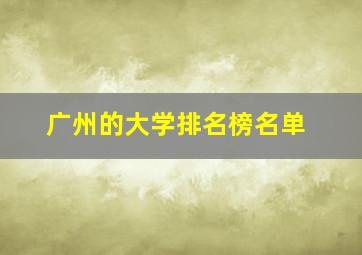 广州的大学排名榜名单